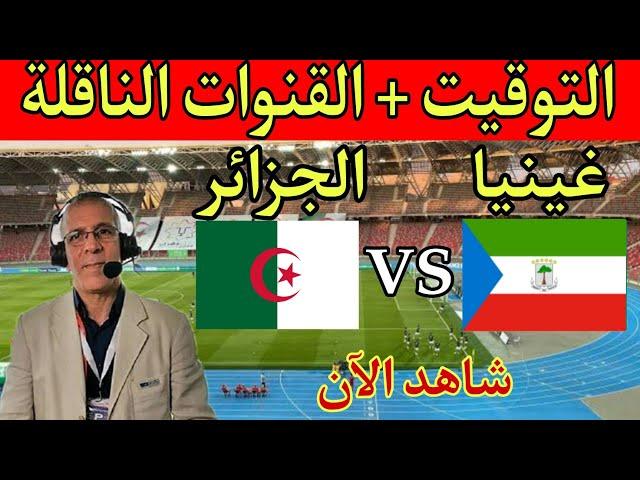 التوقيت + القنوات الناقلة

غينيا الجزائر

VS

شاهد الآن